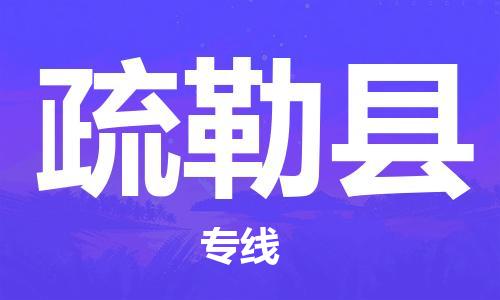 疏勒县

专线